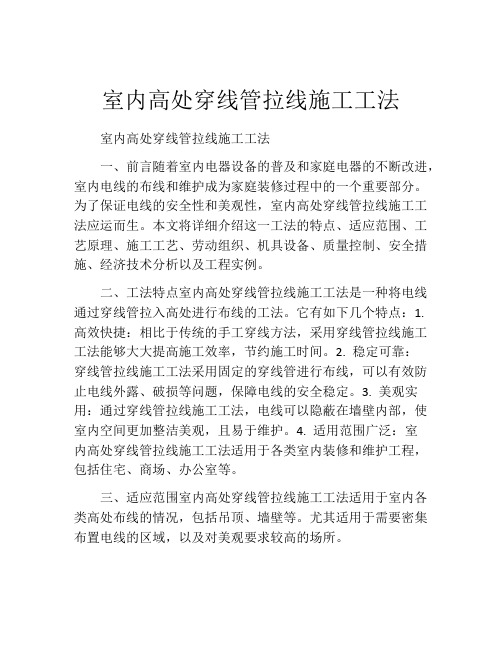 室内高处穿线管拉线施工工法

室内高处穿线管拉线施工工法

一、前言随着室内电器设备的普及和家庭电器的不断改进，室内电线的布线和维护成为家庭装修过程中的一个重要部分。为了保证电线的安全性和美观性，室内高处穿线管拉线施工工法应运而生。本文将详细介绍这一工法的特点、适应范围、工艺原理、施工工艺、劳动组织、机具设备、质量控制、安全措施、经济技术分析以及工程实例。

二、工法特点室内高处穿线管拉线施工工法是一种将电线通过穿线管拉入高处进行布线的工法。它有如下几个特点：1. 高效快捷：相比于传统的手工穿线方法，采用穿线管拉线施工工法能够大大提高施工效率，节约施工时间。2. 稳定可靠：穿线管拉线施工工法采用固定的穿线管进行布线，可以有效防止电线外露、破损等问题，保障电线的安全稳定。3. 美观实用：通过穿线管拉线施工工法，电线可以隐蔽在墙壁内部，使室内空间更加整洁美观，且易于维护。4. 适用范围广泛：室内高处穿线管拉线施工工法适用于各类室内装修和维护工程，包括住宅、商场、办公室等。

三、适应范围室内高处穿线管拉线施工工法适用于室内各类高处布线的情况，包括吊顶、墙壁等。尤其适用于需要密集布置电线的区域，以及对美观要求较高的场所。